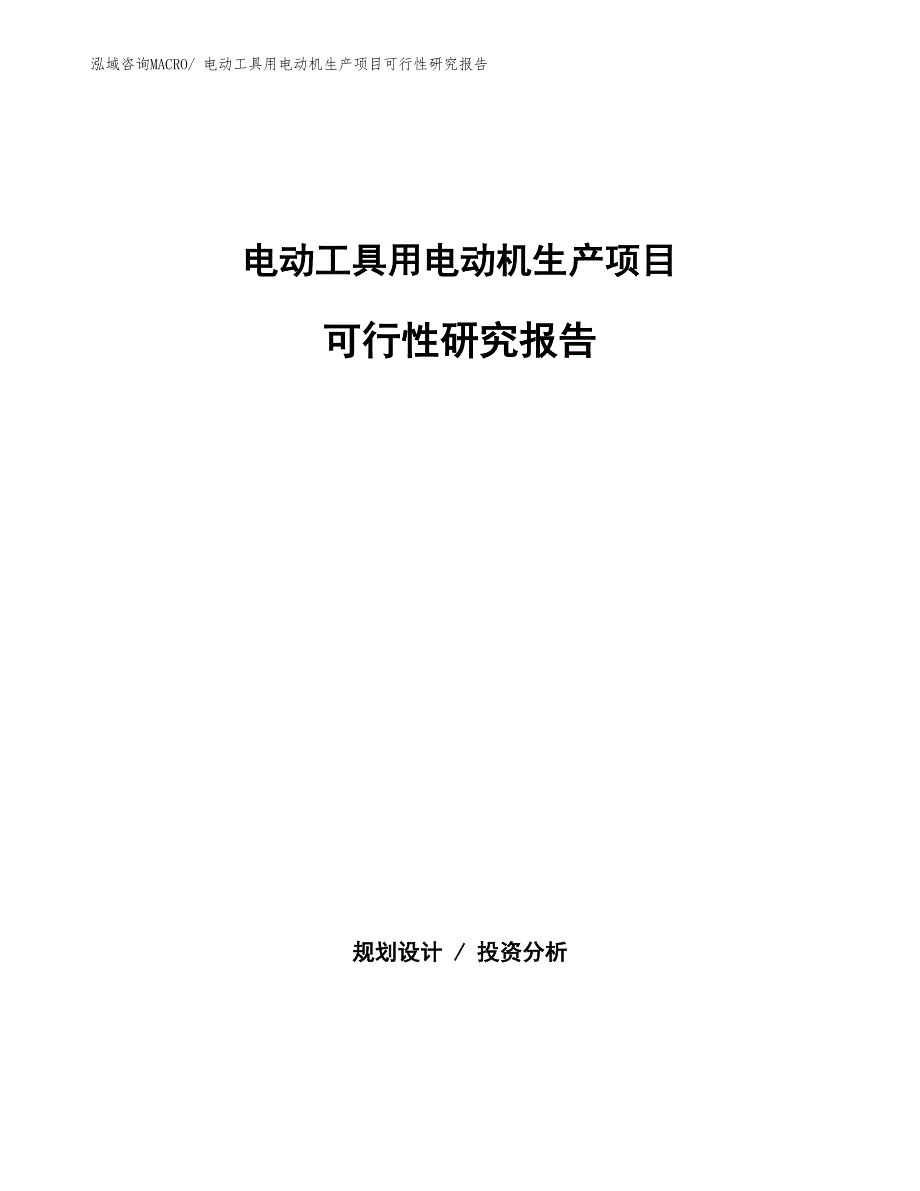 泓域咨询MACRO/ 电动工具用电动机生产项目可行性研究报告

电动工具用电动机生产项目

可行性研究报告

规划设计 / 投资分析